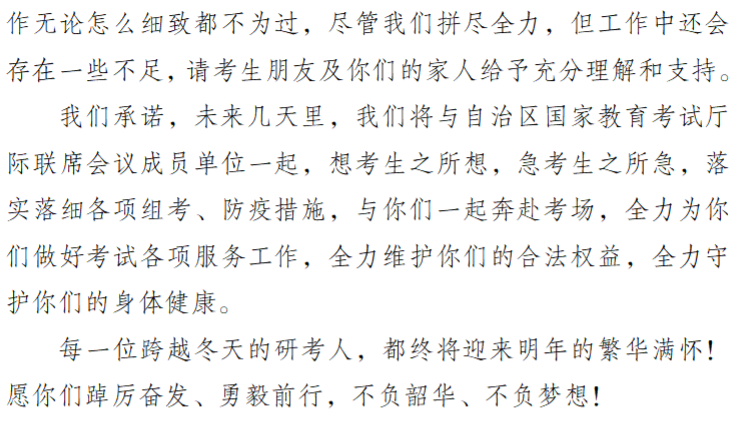 作无论怎么细致都不为过，尽管我们拼尽全力，但工作中还会存在一些不足，请考生朋友及你们的家人给予充分理解和支持。

我们承诺，未来几天里，我们将与自治区国家教育考试厅际联席会议成员单位一起，想考生之所想，急考生之所急，落实落细各项组考、防疫措施，与你们一起奔赴考场，全力为你们做好考试各项服务工作，全力维护你们的合法权益，全力守护你们的身体健康。

每一位跨越冬天的研考人，都终将迎来明年的繁华满怀！愿你们踔厉奋发、勇毅前行，不负韶华、不负梦想！